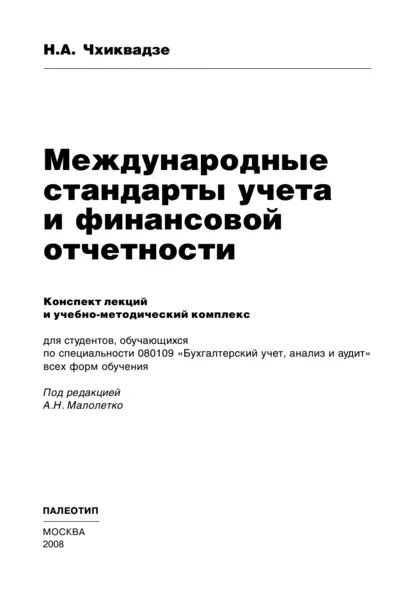 Н.А. Чхиквадзе

Международные стандарты учета и финансовой отчетности

Конспект лекций и учебно-методический комплекс

для студентов, обучающихся по специальности 080109 «Бухгалтерский учет, анализ и аудит» всех форм обучения

Под редакцией А.Н. Малолетко

ПАЛЕОТИП

МОСКВА
2008